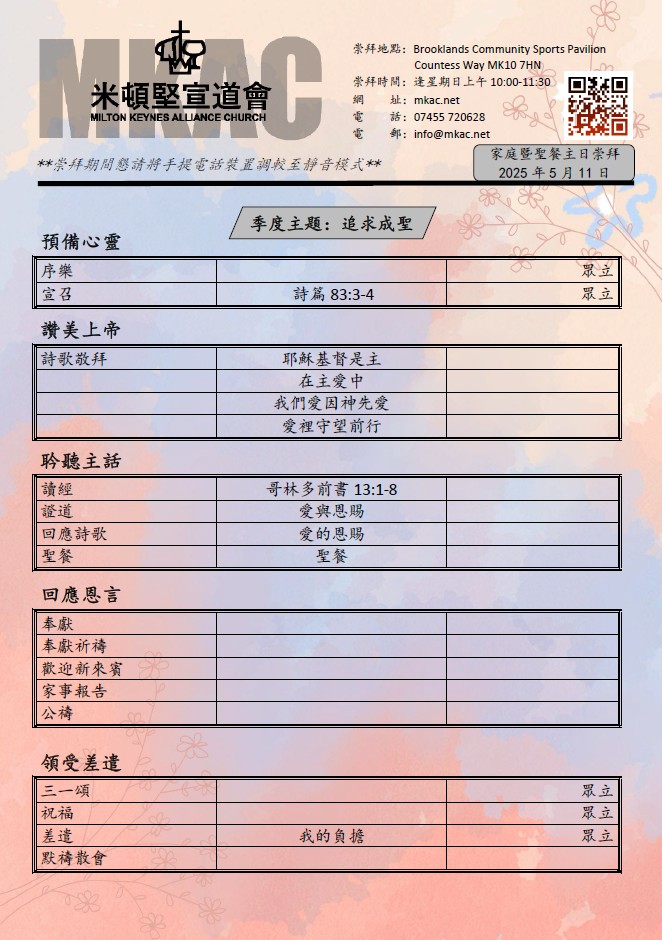 MKAC
米頓堅宣道會
MILTON KEYNES ALLIANCE CHURCH

崇拜地點: Brooklands Community Sports Pavilion Countess Way MK10 7HN
崇拜時間: 逢星期日上午 10:00-11:30
網　　址: mkac.net
電　　話: 07455 720628
電　　郵: info@mkac.net

**崇拜期間懇請將手提電話裝置調較至靜音模式**

家庭暨聖餐主日崇拜
2025 年 5 月 11 日

季度主題：追求成聖

預備心靈

| 序樂 | | 眾立 |
|---|---|---|
| 宣召 | 詩篇 83:3-4 | 眾立 |

讚美上帝

| 詩歌敬拜 | 耶穌基督是主 | |
|---|---|---|
| | 在主愛中 | |
| | 我們愛因神先愛 | |
| | 愛裡守望前行 | |

聆聽主話

| 讀經 | 哥林多前書 13:1-8 | |
|---|---|---|
| 證道 | 愛與恩賜 | |
| 回應詩歌 | 愛的恩賜 | |
| 聖餐 | 聖餐 | |

回應恩言

| 奉獻 | | |
|---|---|---|
| 奉獻祈禱 | | |
| 歡迎新來賓 | | |
| 家事報告 | | |
| 公禱 | | |

領受差遣

| 三一頌 | | 眾立 |
|---|---|---|
| 祝福 | | 眾立 |
| 差遣 | 我的負擔 | 眾立 |
| 默禱散會 | | |